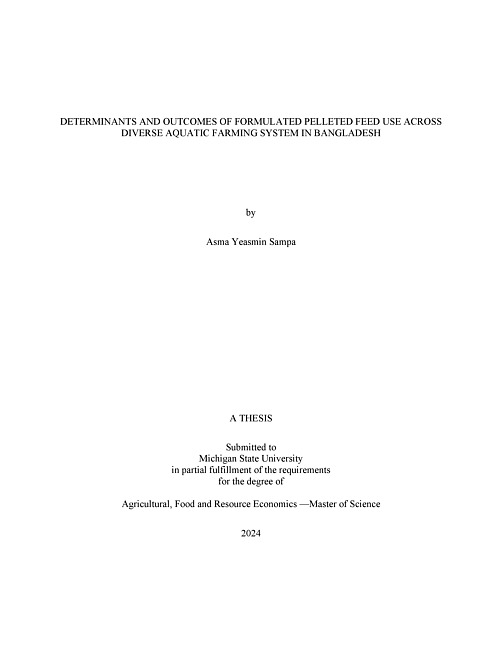 DETERMINANTS AND OUTCOMES OF FORMULATED PELLETED FEED USE ACROSS DIVERSE AQUATIC FARMING SYSTEM IN BANGLADESH

by

Asma Yeasmin Sampa

A THESIS

Submitted to
Michigan State University
in partial fulfillment of the requirements
for the degree of

Agricultural, Food and Resource Economics —Master of Science

2024